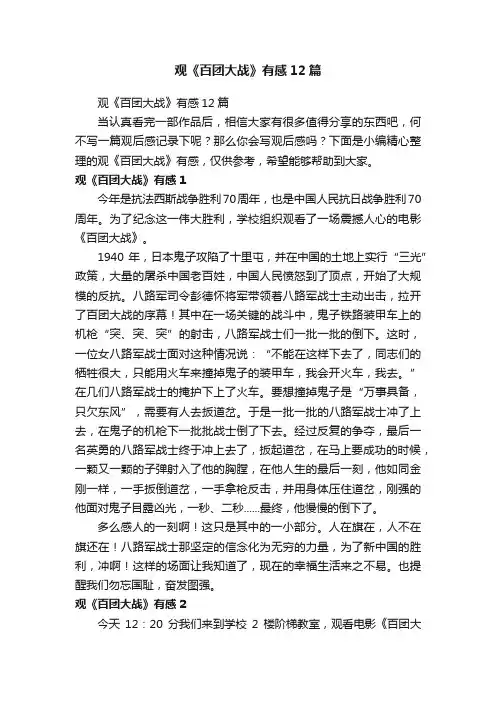 观《百团大战》有感12篇

观《百团大战》有感12篇

当认真看完一部作品后，相信大家有很多值得分享的东西吧，何不写一篇观后感记录下呢？那么你会写观后感吗？下面是小编精心整理的观《百团大战》有感，仅供参考，希望能够帮助到大家。

观《百团大战》有感1

今年是抗法西斯战争胜利70周年，也是中国人民抗日战争胜利70周年。为了纪念这一伟大胜利，学校组织观看了一场震撼人心的电影《百团大战》。

1940年，日本鬼子攻陷了十里屯，并在中国的土地上实行“三光”政策，大量的屠杀中国老百姓，中国人民愤怒到了顶点，开始了大规模的反抗。八路军司令彭德怀将军带领着八路军战士主动出击，拉开了百团大战的序幕！其中在一场关键的战斗中，鬼子铁路装甲车上的机枪“突、突、突”的射击，八路军战士们一批一批的倒下。这时，一位女八路军战士面对这种情况说：“不能在这样下去了，同志们的牺牲很大，只能用火车来撞掉鬼子的装甲车，我会开火车，我去。”在几们八路军战士的掩护下上了火车。要想撞掉鬼子是“万事具备，只欠东风”，需要有人去扳道岔。于是一批一批的八路军战士冲了上去，在鬼子的机枪下一批批战士倒了下去。经过反复的争夺，最后一名英勇的八路军战士终于冲上去了，扳起道岔，在马上要成功的时候，一颗又一颗的子弹射入了他的胸膛，在他人生的最后一刻，他如同金刚一样，一手扳倒道岔，一手拿枪反击，并用身体压住道岔，刚强的他面对鬼子目露凶光，一秒、二秒......最终，他慢慢的倒下了。

多么感人的一刻啊！这只是其中的一小部分。人在旗在，人不在旗还在！八路军战士那坚定的信念化为无穷的力量，为了新中国的胜利，冲啊！这样的场面让我知道了，现在的幸福生活来之不易。也提醒我们勿忘国耻，奋发图强。

观《百团大战》有感2

今天12：20分我们来到学校2楼阶梯教室，观看电影《百团大